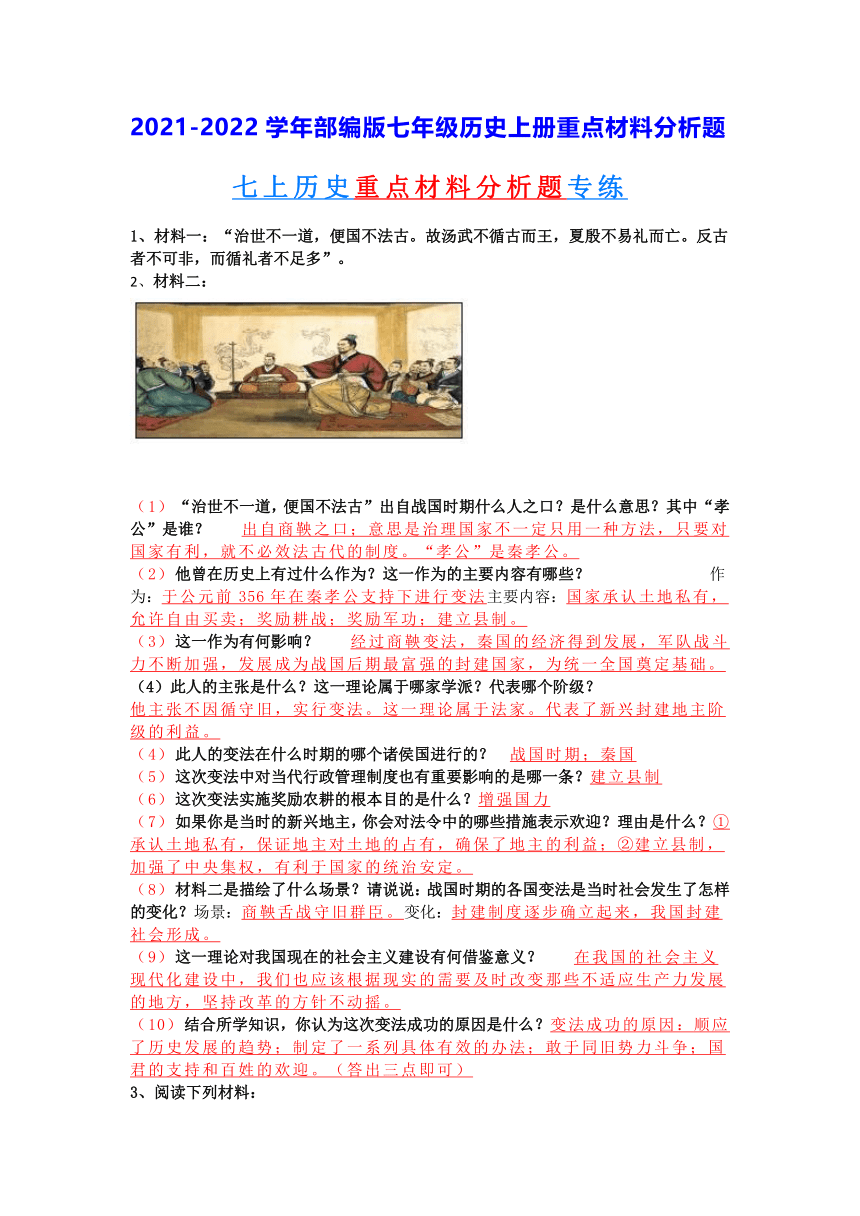 2021-2022 学年部编版七年级历史上册重点材料分析题

七上历史重点材料分析题专练

1、材料一：“治世不一道，便国不法古。故汤武不循古而王，夏殷不易礼而亡。反古者不可非，而循礼者不足多”。

2、材料二：

（1）“治世不一道，便国不法古”出自战国时期什么人之口？是什么意思？其中“孝公”是谁？ 出自商鞅之口；意思是治理国家不一定只用一种方法，只要对国家有利，就不必效法古代的制度。“孝公”是秦孝公。

（2）他曾在历史上有过什么作为？这一作为的主要内容有哪些？ 作为：于公元前 356 年在秦孝公支持下进行变法主要内容：国家承认土地私有，允许自由买卖；奖励耕战；奖励军功；建立县制。

（3）这一作为有何影响？ 经过商鞅变法，秦国的经济得到发展，军队战斗力不断加强，发展成为战国后期最富强的封建国家，为统一全国奠定基础。

（4）此人的主张是什么？这一理论属于哪家学派？代表哪个阶级？
他主张不因循守旧，实行变法。这一理论属于法家。代表了新兴封建地主阶级的利益。

（4）此人的变法在什么时期的哪个诸侯国进行的？ 战国时期；秦国

（5）这次变法中对当代行政管理制度也有重要影响的是哪一条？建立县制

（6）这次变法实施奖励农耕的根本目的是什么？增强国力

（7）如果你是当时的新兴地主，你会对法令中的哪些措施表示欢迎？理由是什么？①承认土地私有，保证地主对土地的占有，确保了地主的利益；②建立县制，加强了中央集权，有利于国家的统治安定。

（8）材料二是描绘了什么场景？请说说：战国时期的各国变法是当时社会发生了怎样的变化？场景：商鞅舌战守旧群臣。变化：封建制度逐步确立起来，我国封建社会形成。

（9）这一理论对我国现在的社会主义建设有何借鉴意义？ 在我国的社会主义现代化建设中，我们也应该根据现实的需要及时改变那些不适应生产力发展的地方，坚持改革的方针不动摇。

（10）结合所学知识，你认为这次变法成功的原因是什么？变法成功的原因：顺应了历史发展的趋势；制定了一系列具体有效的办法；敢于同旧势力斗争；国君的支持和百姓的欢迎。（答出三点即可）

3、阅读下列材料：